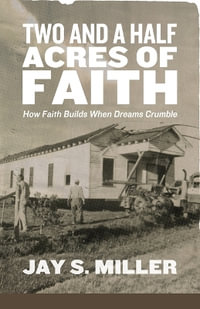 TWO AND A HALF ACRES OF FAITH

How Faith Builds When Dreams Crumble

JAY S. MILLER